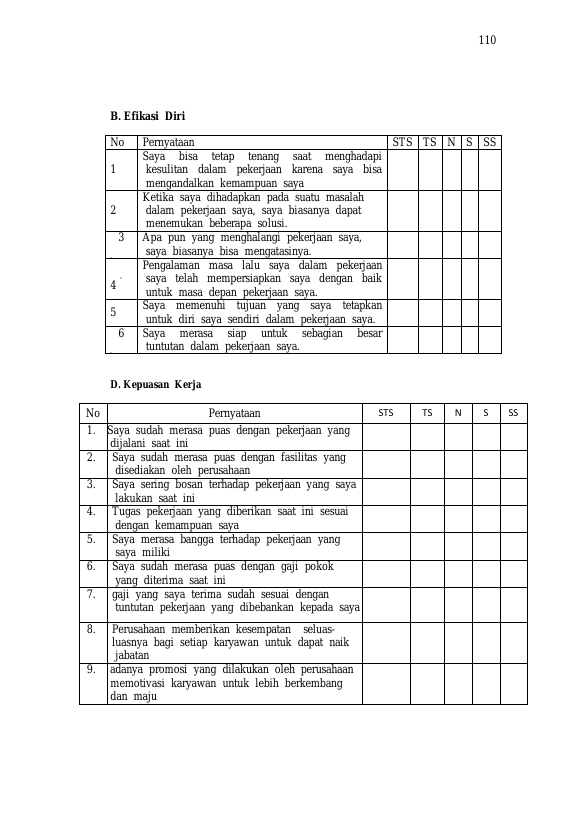 110

B. Efikasi Diri

| No | Pernyataan | STS | TS | N | S | SS |
|---|---|---|---|---|---|---|
| 1 | Saya bisa tetap tenang saat menghadapi kesulitan dalam pekerjaan karena saya bisa mengandalkan kemampuan saya | | | | | |
| 2 | Ketika saya dihadapkan pada suatu masalah dalam pekerjaan saya, saya biasanya dapat menemukan beberapa solusi. | | | | | |
| 3 | Apa pun yang menghalangi pekerjaan saya, saya biasanya bisa mengatasinya. | | | | | |
| 4 | Pengalaman masa lalu saya dalam pekerjaan saya telah mempersiapkan saya dengan baik untuk masa depan pekerjaan saya. | | | | | |
| 5 | Saya memenuhi tujuan yang saya tetapkan untuk diri saya sendiri dalam pekerjaan saya. | | | | | |
| 6 | Saya merasa siap untuk sebagian besar tuntutan dalam pekerjaan saya. | | | | | |

D. Kepuasan Kerja

| No | Pernyataan | STS | TS | N | S | SS |
|---|---|---|---|---|---|---|
| 1. | Saya sudah merasa puas dengan pekerjaan yang dijalani saat ini | | | | | |
| 2. | Saya sudah merasa puas dengan fasilitas yang disediakan oleh perusahaan | | | | | |
| 3. | Saya sering bosan terhadap pekerjaan yang saya lakukan saat ini | | | | | |
| 4. | Tugas pekerjaan yang diberikan saat ini sesuai dengan kemampuan saya | | | | | |
| 5. | Saya merasa bangga terhadap pekerjaan yang saya miliki | | | | | |
| 6. | Saya sudah merasa puas dengan gaji pokok yang diterima saat ini | | | | | |
| 7. | gaji yang saya terima sudah sesuai dengan tuntutan pekerjaan yang dibebankan kepada saya | | | | | |
| 8. | Perusahaan memberikan kesempatan seluas-luasnya bagi setiap karyawan untuk dapat naik jabatan | | | | | |
| 9. | adanya promosi yang dilakukan oleh perusahaan memotivasi karyawan untuk lebih berkembang dan maju | | | | | |